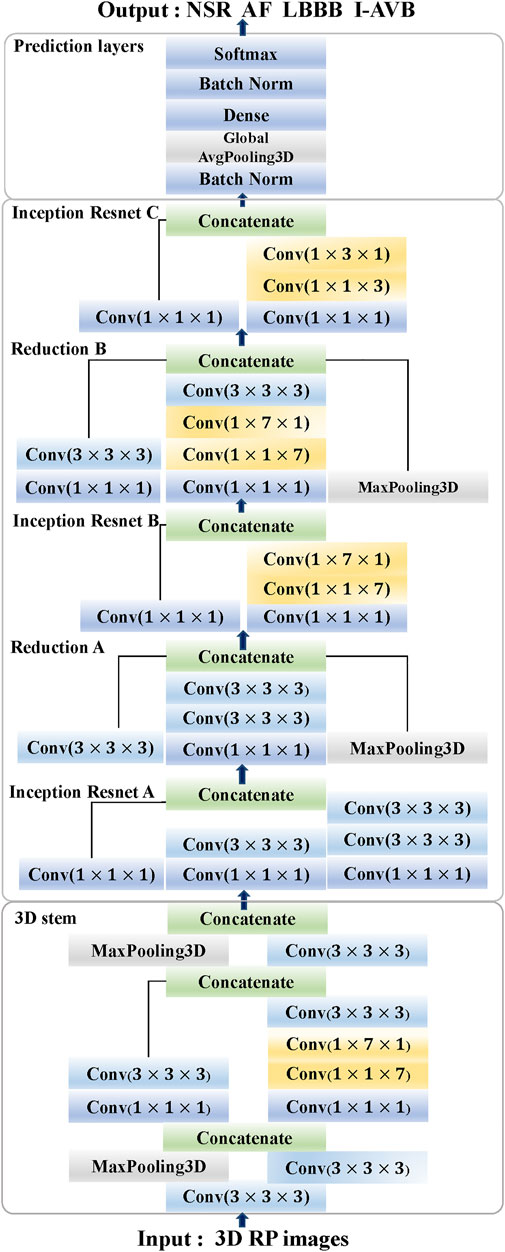 Output : NSR AF LBBB I-AVB

Prediction layers

Softmax

Batch Norm

Dense

Global AvgPooling3D

Batch Norm

Inception Resnet C

Concatenate

Conv$(1 \times 3 \times 1)$

Conv$(1 \times 1 \times 3)$

Conv$(1 \times 1 \times 1)$

Conv$(1 \times 1 \times 1)$

Reduction B

Concatenate

Conv$(3 \times 3 \times 3)$

Conv$(1 \times 7 \times 1)$

Conv$(3 \times 3 \times 3)$

Conv$(1 \times 1 \times 7)$

Conv$(1 \times 1 \times 1)$

Conv$(1 \times 1 \times 1)$

MaxPooling3D

Inception Resnet B

Concatenate

Conv$(1 \times 7 \times 1)$

Conv$(1 \times 1 \times 7)$

Conv$(1 \times 1 \times 1)$

Conv$(1 \times 1 \times 1)$

Reduction A

Concatenate

Conv$(3 \times 3 \times 3)$

Conv$(3 \times 3 \times 3)$

Conv$(3 \times 3 \times 3)$

Conv$(1 \times 1 \times 1)$

MaxPooling3D

Inception Resnet A

Concatenate

Conv$(3 \times 3 \times 3)$

Conv$(3 \times 3 \times 3)$

Conv$(3 \times 3 \times 3)$

Conv$(1 \times 1 \times 1)$

Conv$(1 \times 1 \times 1)$

Conv$(1 \times 1 \times 1)$

3D stem

Concatenate

MaxPooling3D

Conv$(3 \times 3 \times 3)$

Concatenate

Conv$(3 \times 3 \times 3)$

Conv$(1 \times 7 \times 1)$

Conv$(3 \times 3 \times 3)$

Conv$(1 \times 1 \times 7)$

Conv$(1 \times 1 \times 1)$

Conv$(1 \times 1 \times 1)$

Concatenate

MaxPooling3D

Conv$(3 \times 3 \times 3)$

Conv$(3 \times 3 \times 3)$

Input : 3D RP images